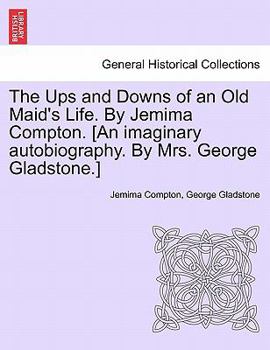 BRITISH LIBRARY

General Historical Collections

The Ups and Downs of an Old Maid's Life. By Jemima Compton. [An imaginary autobiography. By Mrs. George Gladstone.]

Jemima Compton, George Gladstone